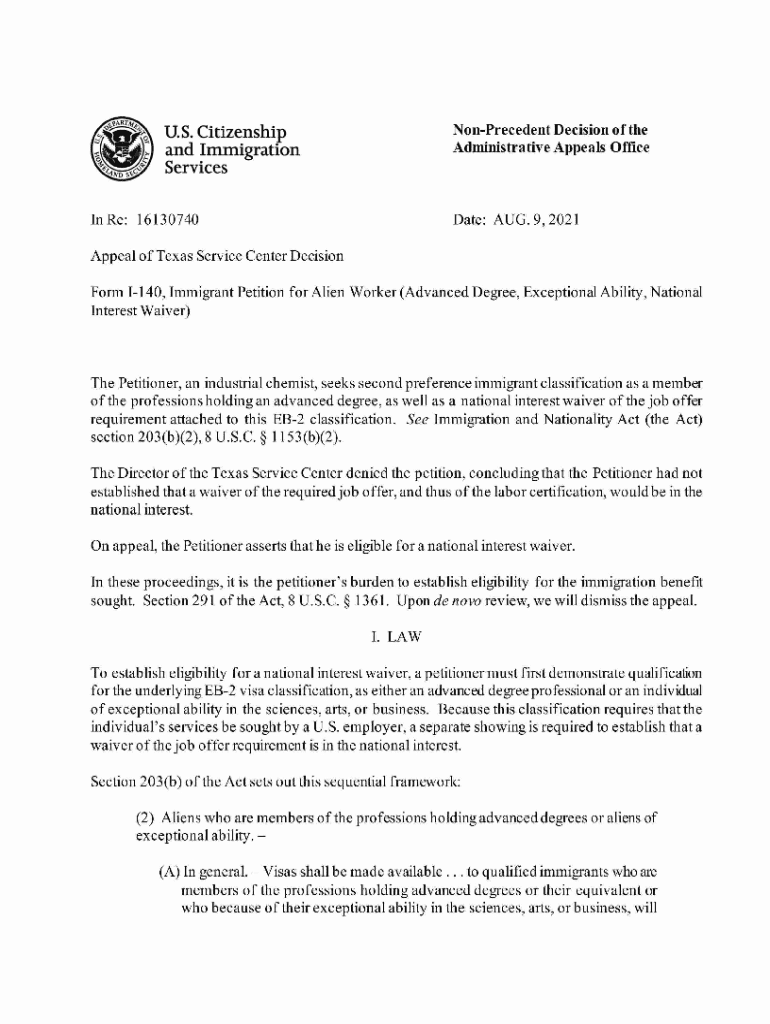 U.S. Citizenship and Immigration Services

Non-Precedent Decision of the Administrative Appeals Office

In Re: 16130740

Date: AUG. 9, 2021

Appeal of Texas Service Center Decision

Form I-140, Immigrant Petition for Alien Worker (Advanced Degree, Exceptional Ability, National Interest Waiver)

The Petitioner, an industrial chemist, seeks second preference immigrant classification as a member of the professions holding an advanced degree, as well as a national interest waiver of the job offer requirement attached to this EB-2 classification. See Immigration and Nationality Act (the Act) section 203(b)(2), 8 U.S.C. § 1153(b)(2).

The Director of the Texas Service Center denied the petition, concluding that the Petitioner had not established that a waiver of the required job offer, and thus of the labor certification, would be in the national interest.

On appeal, the Petitioner asserts that he is eligible for a national interest waiver.

In these proceedings, it is the petitioner's burden to establish eligibility for the immigration benefit sought. Section 291 of the Act, 8 U.S.C. § 1361. Upon de novo review, we will dismiss the appeal.

I. LAW

To establish eligibility for a national interest waiver, a petitioner must first demonstrate qualification for the underlying EB-2 visa classification, as either an advanced degree professional or an individual of exceptional ability in the sciences, arts, or business. Because this classification requires that the individual's services be sought by a U.S. employer, a separate showing is required to establish that a waiver of the job offer requirement is in the national interest.

Section 203(b) of the Act sets out this sequential framework:

(2) Aliens who are members of the professions holding advanced degrees or aliens of exceptional ability. –

(A) In general. Visas shall be made available . . . to qualified immigrants who are members of the professions holding advanced degrees or their equivalent or who because of their exceptional ability in the sciences, arts, or business, will